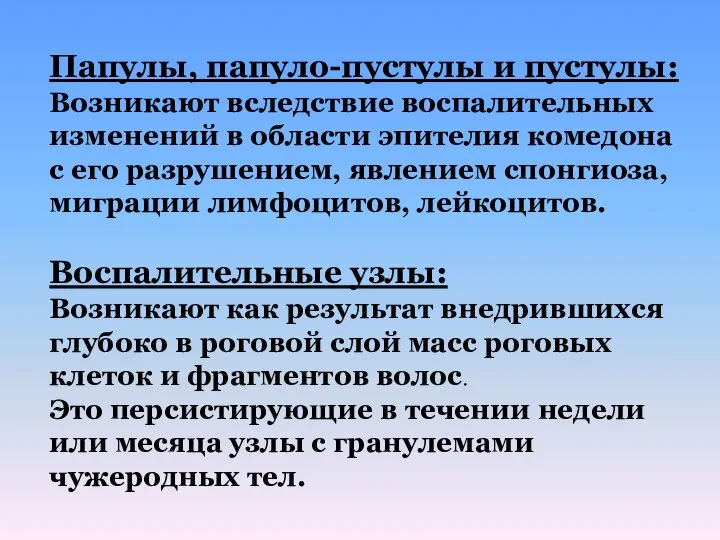 Папулы, папуло-пустулы и пустулы:
Возникают вследствие воспалительных изменений в области эпителия комедона с его разрушением, явлением спонгиоза, миграции лимфоцитов, лейкоцитов.

Воспалительные узлы:
Возникают как результат внедрившихся глубоко в роговой слой масс роговых клеток и фрагментов волос.
Это персистирующие в течении недели или месяца узлы с гранулемами чужеродных тел.